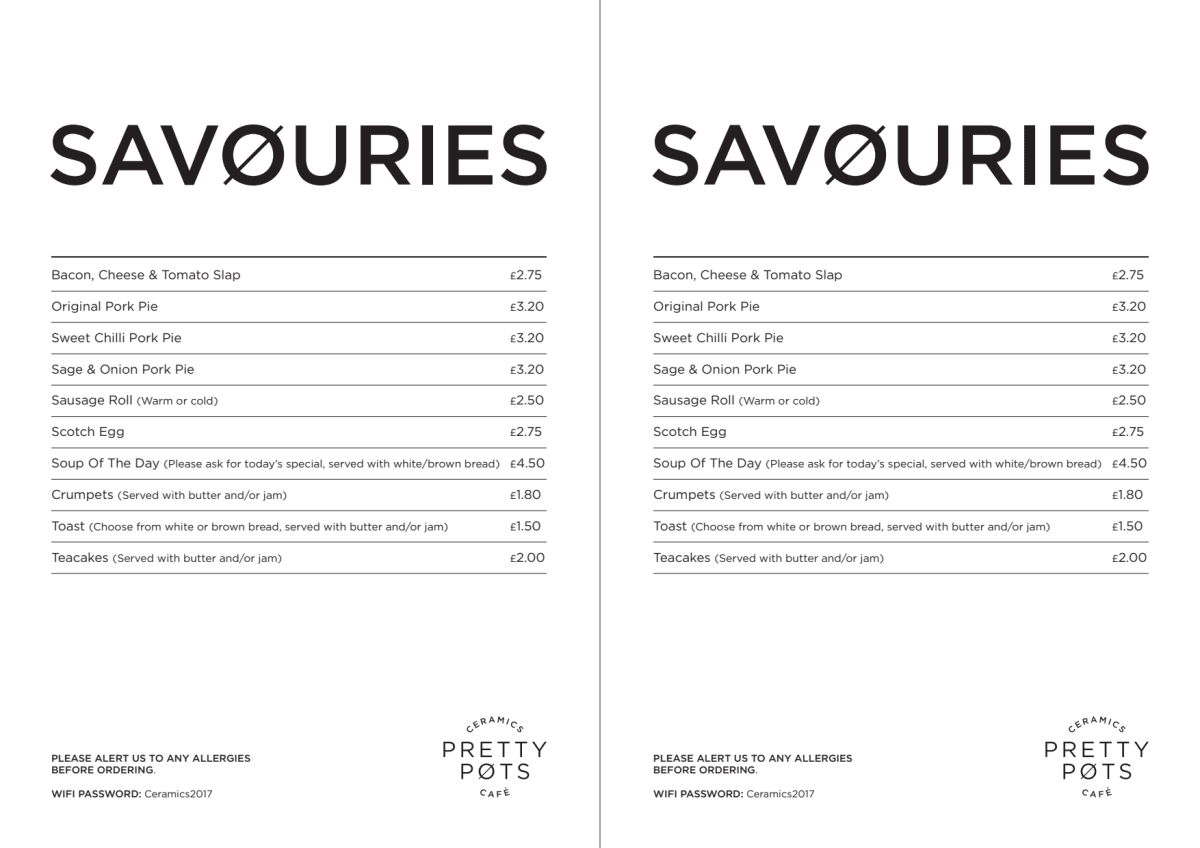 SAVØURIES

| | |
|---|---|
| Bacon, Cheese & Tomato Slap | £2.75 |
| Original Pork Pie | £3.20 |
| Sweet Chilli Pork Pie | £3.20 |
| Sage & Onion Pork Pie | £3.20 |
| Sausage Roll (Warm or cold) | £2.50 |
| Scotch Egg | £2.75 |
| Soup Of The Day (Please ask for today's special, served with white/brown bread) | £4.50 |
| Crumpets (Served with butter and/or jam) | £1.80 |
| Toast (Choose from white or brown bread, served with butter and/or jam) | £1.50 |
| Teacakes (Served with butter and/or jam) | £2.00 |

PLEASE ALERT US TO ANY ALLERGIES BEFORE ORDERING.

WIFI PASSWORD: Ceramics2017

CERAMICS
PRETTY PØTS
CAFÉ

SAVØURIES

| | |
|---|---|
| Bacon, Cheese & Tomato Slap | £2.75 |
| Original Pork Pie | £3.20 |
| Sweet Chilli Pork Pie | £3.20 |
| Sage & Onion Pork Pie | £3.20 |
| Sausage Roll (Warm or cold) | £2.50 |
| Scotch Egg | £2.75 |
| Soup Of The Day (Please ask for today's special, served with white/brown bread) | £4.50 |
| Crumpets (Served with butter and/or jam) | £1.80 |
| Toast (Choose from white or brown bread, served with butter and/or jam) | £1.50 |
| Teacakes (Served with butter and/or jam) | £2.00 |

PLEASE ALERT US TO ANY ALLERGIES BEFORE ORDERING.

WIFI PASSWORD: Ceramics2017

CERAMICS
PRETTY PØTS
CAFÉ